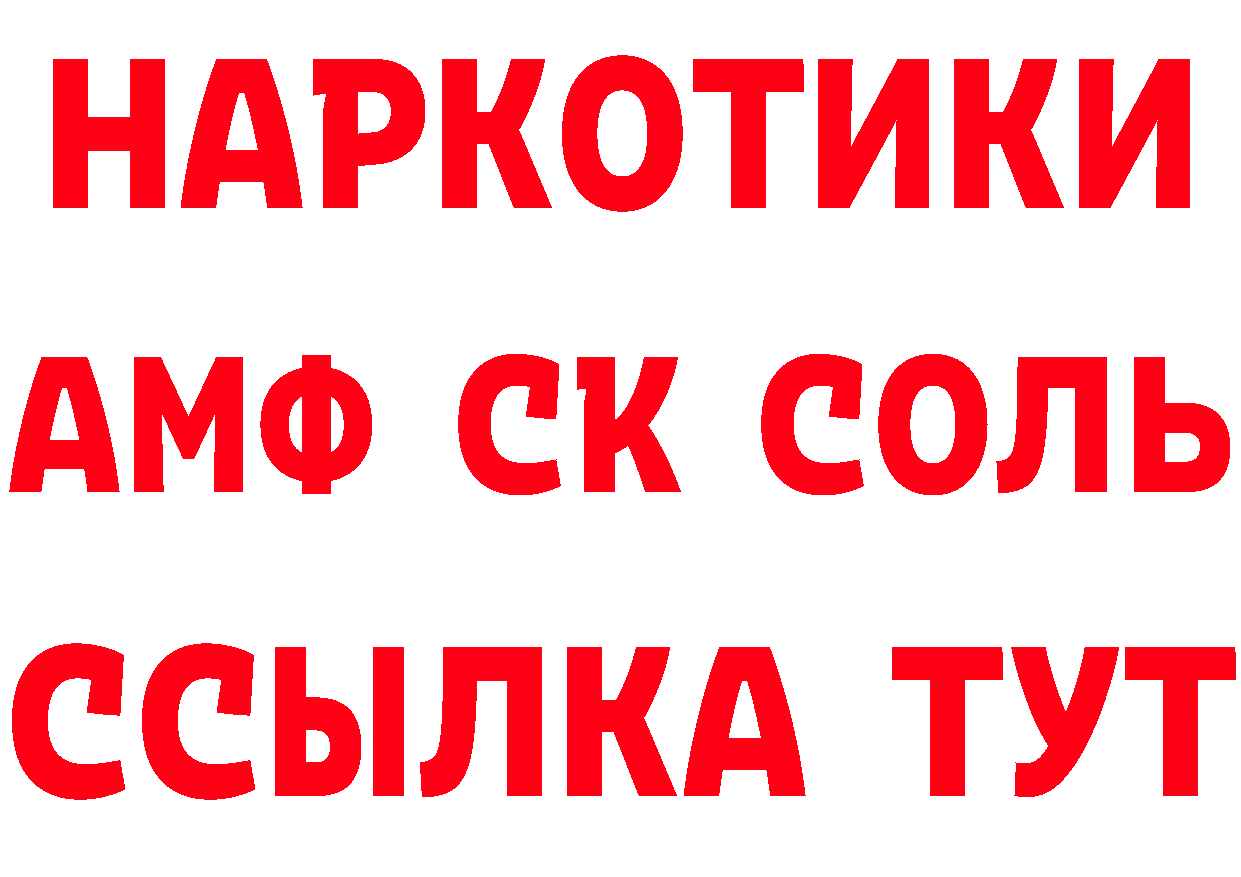 НАРКОТИКИ
АМФ СК СОЛЬ
ССЫЛКА ТУТ